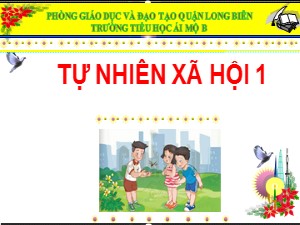 PHÒNG GIÁO DỤC VÀ ĐÀO TẠO QUẬN LONG BIÊN
TRƯỜNG TIỂU HỌC ÁI MỘ B

TỰ NHIÊN XÃ HỘI 1